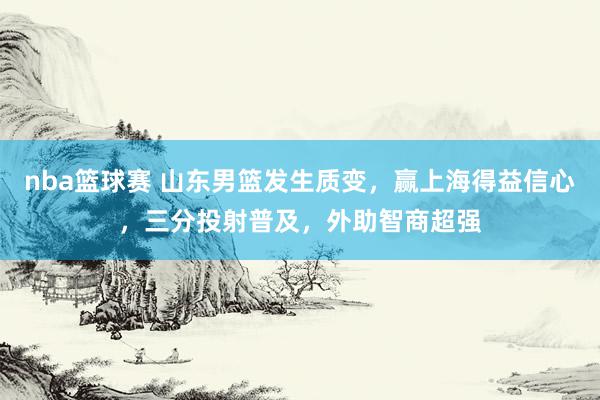 nba篮球赛 山东男篮发生质变，赢上海得益信心，三分投射普及，外助智商超强